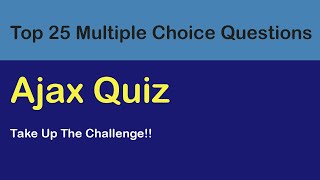 Top 25 Multiple Choice Questions

Ajax Quiz

Take Up The Challenge!!